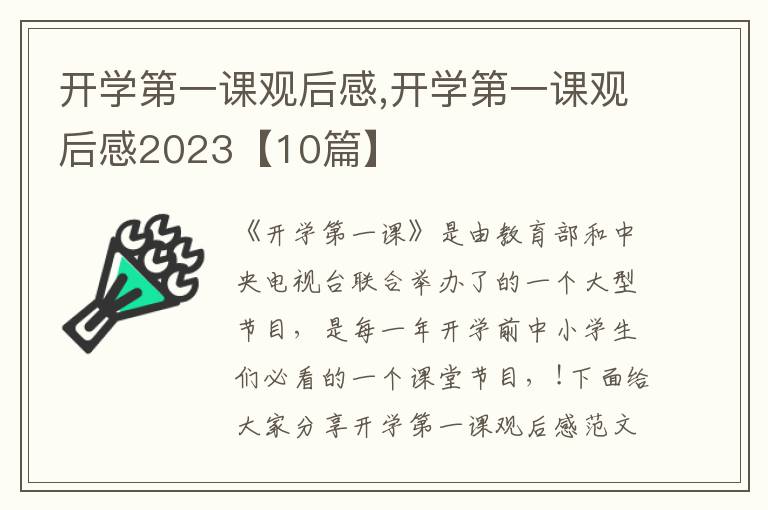 开学第一课观后感,开学第一课观后感2023【10篇】

《开学第一课》是由教育部和中央电视台联合举办了的一个大型节目，是每一年开学前中小学生们必看的一个课堂节目，！下面给大家分享开学第一课观后感范文